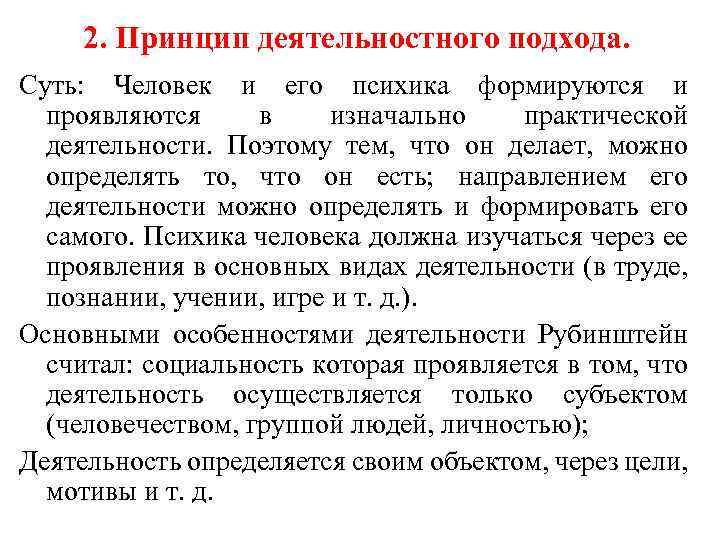 2. Принцип деятельностного подхода.

Суть: Человек и его психика формируются и проявляются в изначально практической деятельности. Поэтому тем, что он делает, можно определять то, что он есть; направлением его деятельности можно определять и формировать его самого. Психика человека должна изучаться через ее проявления в основных видах деятельности (в труде, познании, учении, игре и т. д.).

Основными особенностями деятельности Рубинштейн считал: социальность которая проявляется в том, что деятельность осуществляется только субъектом (человечеством, группой людей, личностью);

Деятельность определяется своим объектом, через цели, мотивы и т. д.